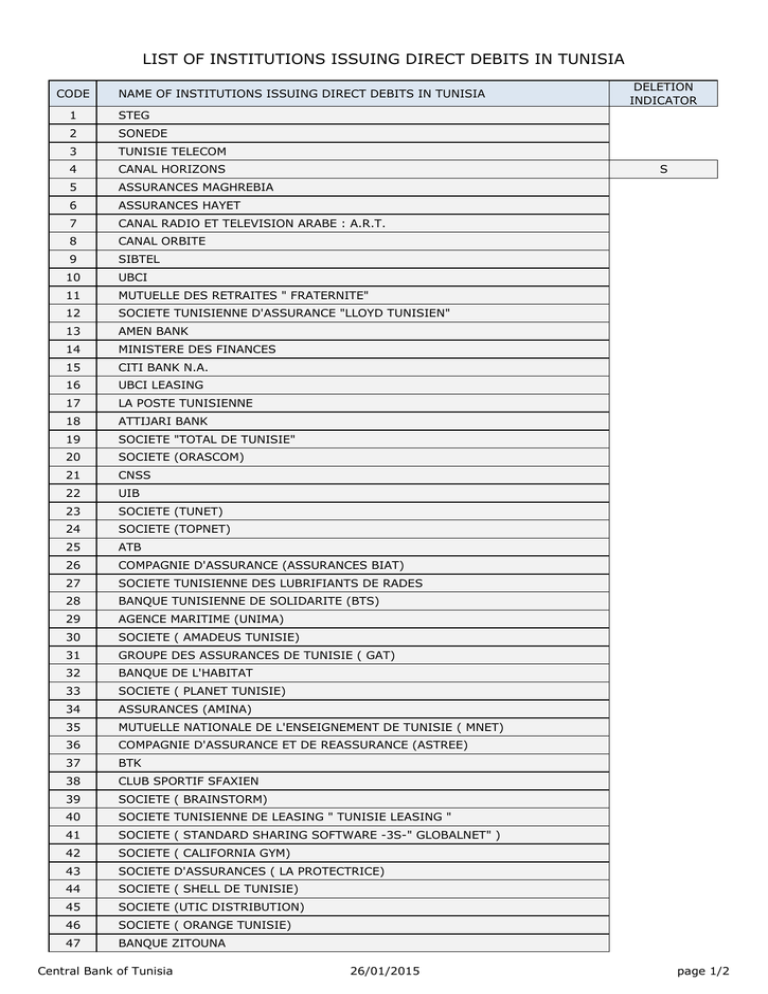 LIST OF INSTITUTIONS ISSUING DIRECT DEBITS IN TUNISIA

| CODE | NAME OF INSTITUTIONS ISSUING DIRECT DEBITS IN TUNISIA | DELETION INDICATOR |
|---|---|---|
| 1 | STEG | |
| 2 | SONEDE | |
| 3 | TUNISIE TELECOM | |
| 4 | CANAL HORIZONS | S |
| 5 | ASSURANCES MAGHREBIA | |
| 6 | ASSURANCES HAYET | |
| 7 | CANAL RADIO ET TELEVISION ARABE : A.R.T. | |
| 8 | CANAL ORBITE | |
| 9 | SIBTEL | |
| 10 | UBCI | |
| 11 | MUTUELLE DES RETRAITES " FRATERNITE" | |
| 12 | SOCIETE TUNISIENNE D'ASSURANCE "LLOYD TUNISIEN" | |
| 13 | AMEN BANK | |
| 14 | MINISTERE DES FINANCES | |
| 15 | CITI BANK N.A. | |
| 16 | UBCI LEASING | |
| 17 | LA POSTE TUNISIENNE | |
| 18 | ATTIJARI BANK | |
| 19 | SOCIETE "TOTAL DE TUNISIE" | |
| 20 | SOCIETE (ORASCOM) | |
| 21 | CNSS | |
| 22 | UIB | |
| 23 | SOCIETE (TUNET) | |
| 24 | SOCIETE (TOPNET) | |
| 25 | ATB | |
| 26 | COMPAGNIE D'ASSURANCE (ASSURANCES BIAT) | |
| 27 | SOCIETE TUNISIENNE DES LUBRIFIANTS DE RADES | |
| 28 | BANQUE TUNISIENNE DE SOLIDARITE (BTS) | |
| 29 | AGENCE MARITIME (UNIMA) | |
| 30 | SOCIETE ( AMADEUS TUNISIE) | |
| 31 | GROUPE DES ASSURANCES DE TUNISIE ( GAT) | |
| 32 | BANQUE DE L'HABITAT | |
| 33 | SOCIETE ( PLANET TUNISIE) | |
| 34 | ASSURANCES (AMINA) | |
| 35 | MUTUELLE NATIONALE DE L'ENSEIGNEMENT DE TUNISIE ( MNET) | |
| 36 | COMPAGNIE D'ASSURANCE ET DE REASSURANCE (ASTREE) | |
| 37 | BTK | |
| 38 | CLUB SPORTIF SFAXIEN | |
| 39 | SOCIETE ( BRAINSTORM) | |
| 40 | SOCIETE TUNISIENNE DE LEASING " TUNISIE LEASING " | |
| 41 | SOCIETE ( STANDARD SHARING SOFTWARE -3S-" GLOBALNET" ) | |
| 42 | SOCIETE ( CALIFORNIA GYM) | |
| 43 | SOCIETE D'ASSURANCES ( LA PROTECTRICE) | |
| 44 | SOCIETE ( SHELL DE TUNISIE) | |
| 45 | SOCIETE (UTIC DISTRIBUTION) | |
| 46 | SOCIETE ( ORANGE TUNISIE) | |
| 47 | BANQUE ZITOUNA | |

Central Bank of Tunisia 26/01/2015 page 1/2